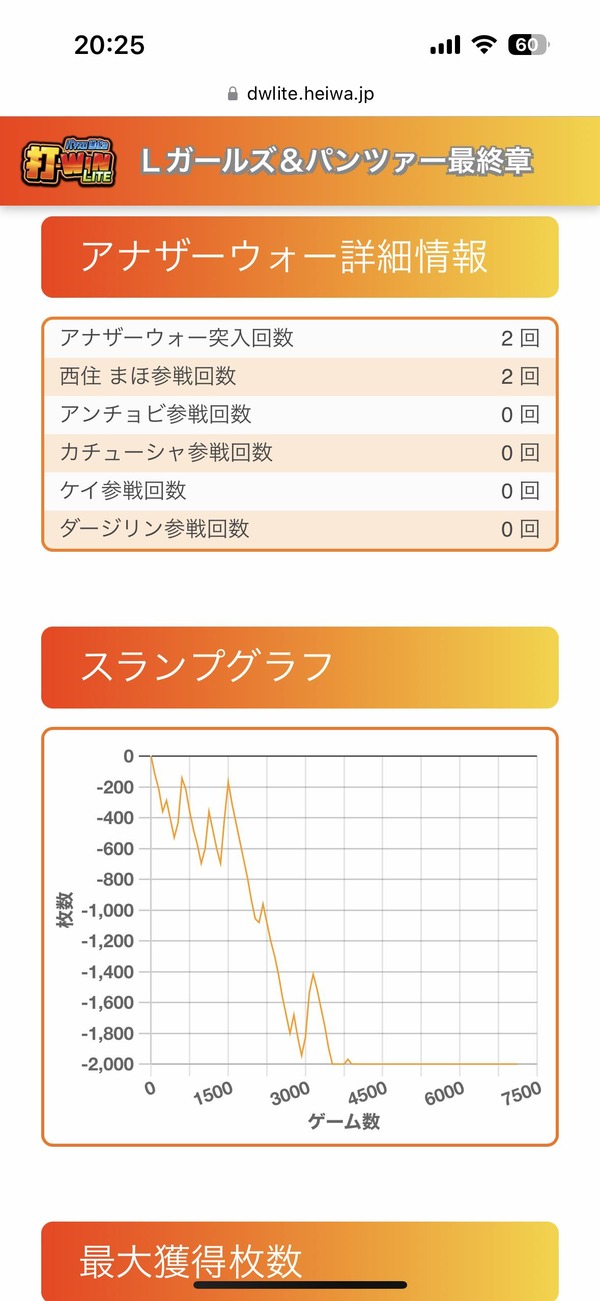 20:25
60
dwlite.heiwa.jp

打WIN LITE
Lガールズ&パンツァー最終章

アナザーウォー詳細情報

| アナザーウォー突入回数 | 2回 |
|---|---|
| 西住 まほ参戦回数 | 2回 |
| アンチョビ参戦回数 | 0回 |
| カチューシャ参戦回数 | 0回 |
| ケイ参戦回数 | 0回 |
| ダージリン参戦回数 | 0回 |

スランプグラフ

0
-200
-400
-600
-800
-1,000
-1,200
-1,400
-1,600
-1,800
-2,000
枚数
0
1500
3000
4500
6000
7500
ゲーム数

最大獲得枚数